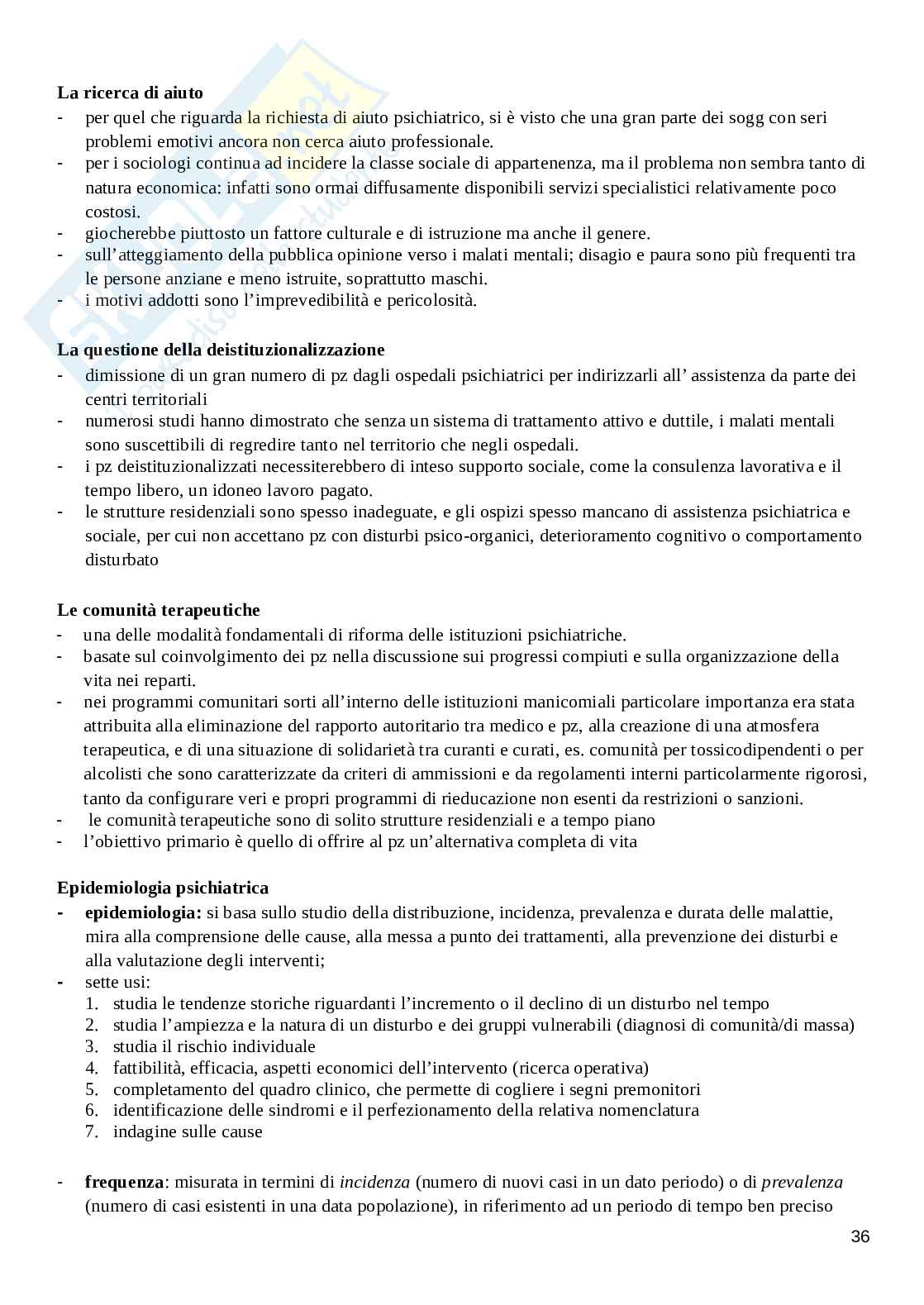 **La ricerca di aiuto**
- per quel che riguarda la richiesta di aiuto psichiatrico, si è visto che una gran parte dei sogg con seri problemi emotivi ancora non cerca aiuto professionale.
- per i sociologi continua ad incidere la classe sociale di appartenenza, ma il problema non sembra tanto di natura economica: infatti sono ormai diffusamente disponibili servizi specialistici relativamente poco costosi.
- giocherebbe piuttosto un fattore culturale e di istruzione ma anche il genere.
- sull'atteggiamento della pubblica opinione verso i malati mentali; disagio e paura sono più frequenti tra le persone anziane e meno istruite, soprattutto maschi.
- i motivi addotti sono l'imprevedibilità e pericolosità.

**La questione della deistituzionalizzazione**
- dimissione di un gran numero di pz dagli ospedali psichiatrici per indirizzarli all' assistenza da parte dei centri territoriali
- numerosi studi hanno dimostrato che senza un sistema di trattamento attivo e duttile, i malati mentali sono suscettibili di regredire tanto nel territorio che negli ospedali.
- i pz deistituzionalizzati necessiterebbero di inteso supporto sociale, come la consulenza lavorativa e il tempo libero, un idoneo lavoro pagato.
- le strutture residenziali sono spesso inadeguate, e gli ospizi spesso mancano di assistenza psichiatrica e sociale, per cui non accettano pz con disturbi psico-organici, deterioramento cognitivo o comportamento disturbato

**Le comunità terapeutiche**
- una delle modalità fondamentali di riforma delle istituzioni psichiatriche.
- basate sul coinvolgimento dei pz nella discussione sui progressi compiuti e sulla organizzazione della vita nei reparti.
- nei programmi comunitari sorti all'interno delle istituzioni manicomiali particolare importanza era stata attribuita alla eliminazione del rapporto autoritario tra medico e pz, alla creazione di una atmosfera terapeutica, e di una situazione di solidarietà tra curanti e curati, es. comunità per tossicodipendenti o per alcolisti che sono caratterizzate da criteri di ammissioni e da regolamenti interni particolarmente rigorosi, tanto da configurare veri e propri programmi di rieducazione non esenti da restrizioni o sanzioni.
- le comunità terapeutiche sono di solito strutture residenziali e a tempo piano
- l'obiettivo primario è quello di offrire al pz un'alternativa completa di vita

**Epidemiologia psichiatrica**
- **epidemiologia:** si basa sullo studio della distribuzione, incidenza, prevalenza e durata delle malattie, mira alla comprensione delle cause, alla messa a punto dei trattamenti, alla prevenzione dei disturbi e alla valutazione degli interventi;
- sette usi:
1. studia le tendenze storiche riguardanti l'incremento o il declino di un disturbo nel tempo
2. studia l'ampiezza e la natura di un disturbo e dei gruppi vulnerabili (diagnosi di comunità/di massa)
3. studia il rischio individuale
4. fattibilità, efficacia, aspetti economici dell'intervento (ricerca operativa)
5. completamento del quadro clinico, che permette di cogliere i segni premonitori
6. identificazione delle sindromi e il perfezionamento della relativa nomenclatura
7. indagine sulle cause

- **frequenza**: misurata in termini di *incidenza* (numero di nuovi casi in un dato periodo) o di *prevalenza* (numero di casi esistenti in una data popolazione), in riferimento ad un periodo di tempo ben preciso

36